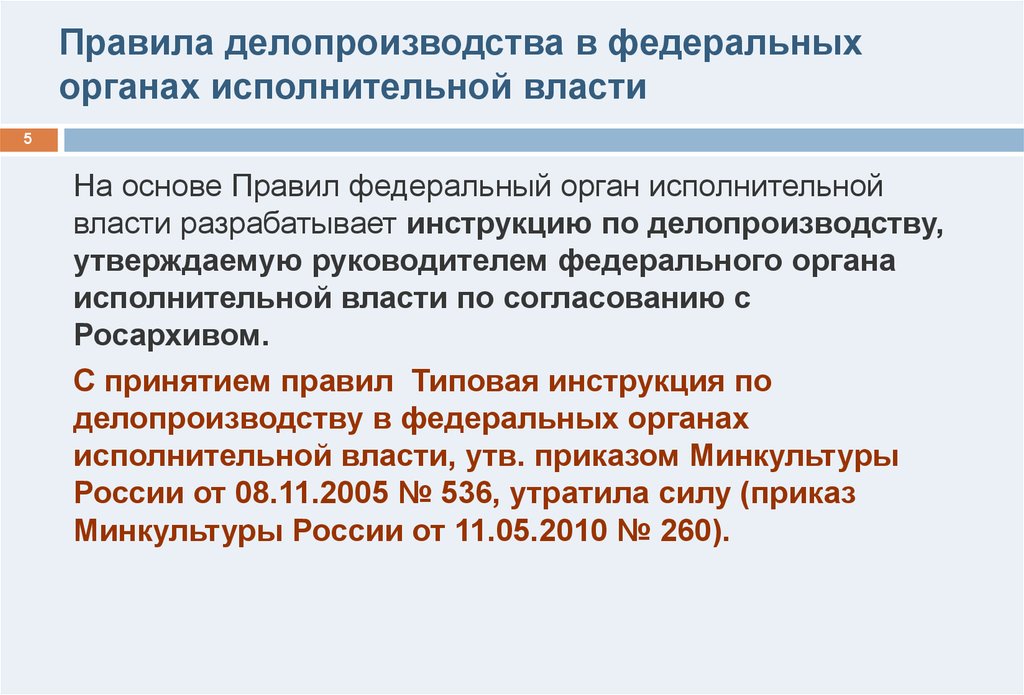 Правила делопроизводства в федеральных органах исполнительной власти

5

На основе Правил федеральный орган исполнительной власти разрабатывает инструкцию по делопроизводству, утверждаемую руководителем федерального органа исполнительной власти по согласованию с Росархивом.

С принятием правил  Типовая инструкция по делопроизводству в федеральных органах исполнительной власти, утв. приказом Минкультуры России от 08.11.2005 № 536, утратила силу (приказ Минкультуры России от 11.05.2010 № 260).